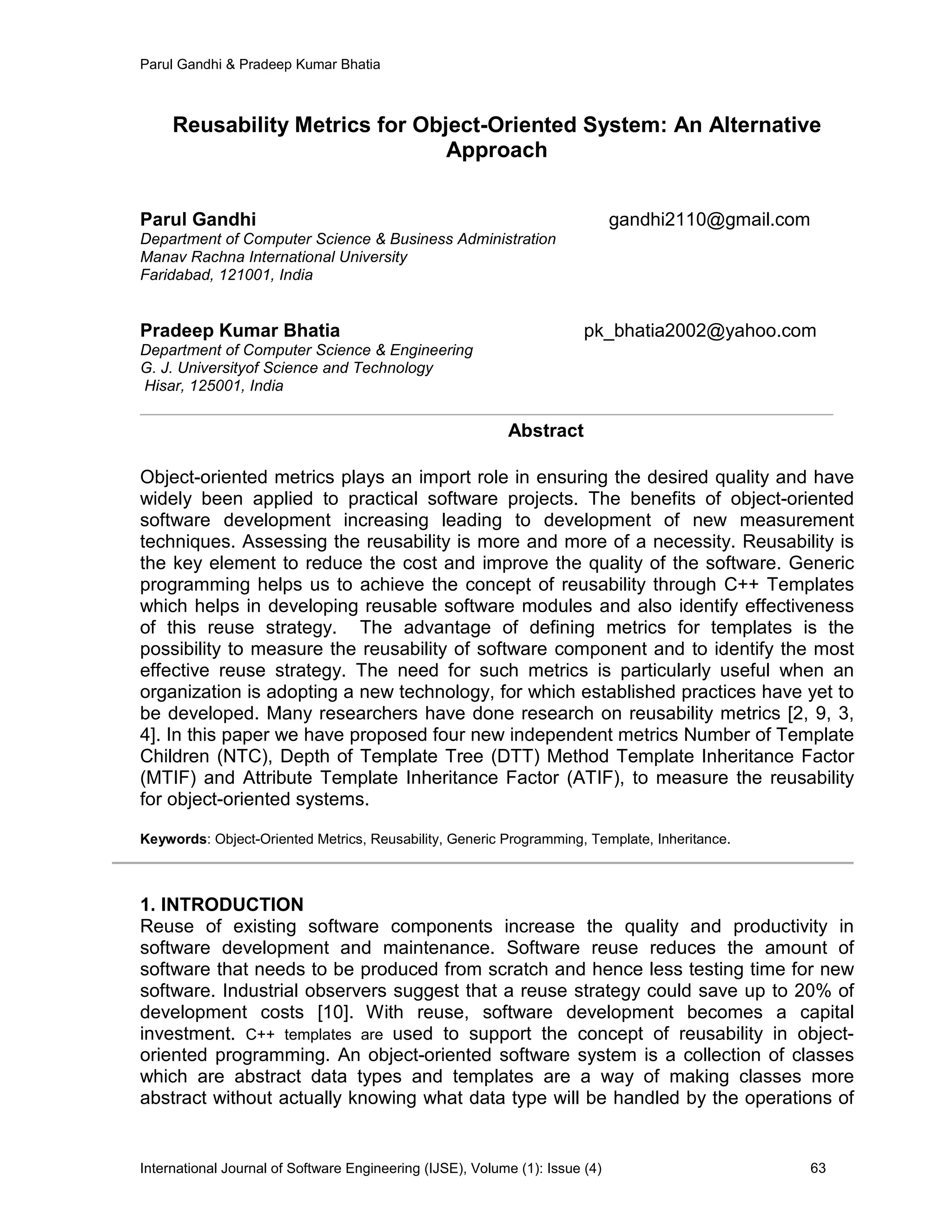 Parul Gandhi & Pradeep Kumar Bhatia

Reusability Metrics for Object-Oriented System: An Alternative Approach

Parul Gandhi gandhi2110@gmail.com
Department of Computer Science & Business Administration
Manav Rachna International University
Faridabad, 121001, India

Pradeep Kumar Bhatia pk_bhatia2002@yahoo.com
Department of Computer Science & Engineering
G. J. Universityof Science and Technology
Hisar, 125001, India

Abstract

Object-oriented metrics plays an import role in ensuring the desired quality and have widely been applied to practical software projects. The benefits of object-oriented software development increasing leading to development of new measurement techniques. Assessing the reusability is more and more of a necessity. Reusability is the key element to reduce the cost and improve the quality of the software. Generic programming helps us to achieve the concept of reusability through C++ Templates which helps in developing reusable software modules and also identify effectiveness of this reuse strategy. The advantage of defining metrics for templates is the possibility to measure the reusability of software component and to identify the most effective reuse strategy. The need for such metrics is particularly useful when an organization is adopting a new technology, for which established practices have yet to be developed. Many researchers have done research on reusability metrics [2, 9, 3, 4]. In this paper we have proposed four new independent metrics Number of Template Children (NTC), Depth of Template Tree (DTT) Method Template Inheritance Factor (MTIF) and Attribute Template Inheritance Factor (ATIF), to measure the reusability for object-oriented systems.

Keywords: Object-Oriented Metrics, Reusability, Generic Programming, Template, Inheritance.

1. INTRODUCTION
Reuse of existing software components increase the quality and productivity in software development and maintenance. Software reuse reduces the amount of software that needs to be produced from scratch and hence less testing time for new software. Industrial observers suggest that a reuse strategy could save up to 20% of development costs [10]. With reuse, software development becomes a capital investment. C++ templates are used to support the concept of reusability in object-oriented programming. An object-oriented software system is a collection of classes which are abstract data types and templates are a way of making classes more abstract without actually knowing what data type will be handled by the operations of

International Journal of Software Engineering (IJSE), Volume (1): Issue (4) 63